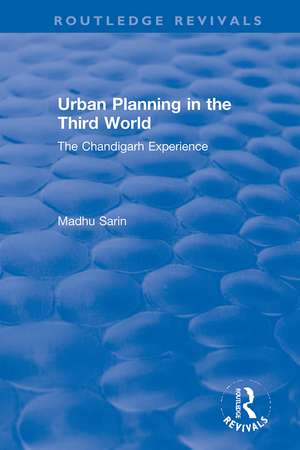 ROUTLEDGE REVIVALS

Urban Planning in the Third World

The Chandigarh Experience

Madhu Sarin

ROUTLEDGE
REVIVALS